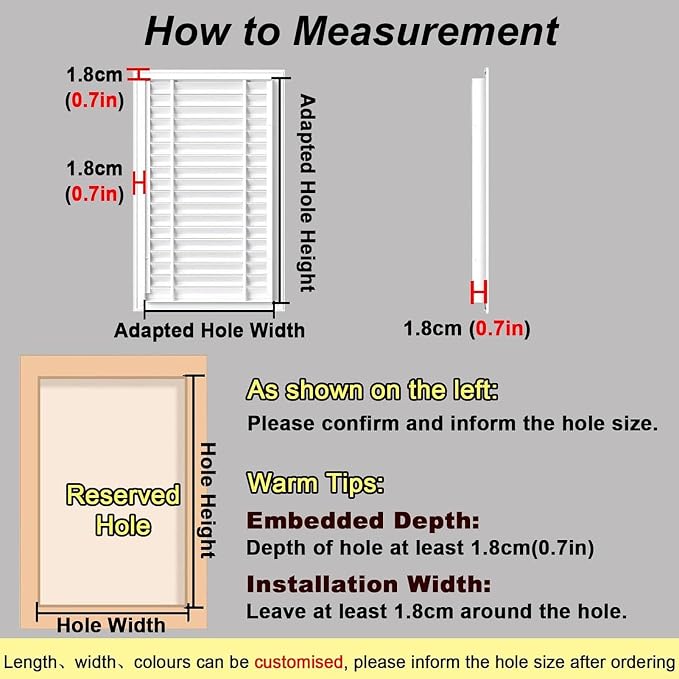 How to Measurement

1.8cm (0.7in)

1.8cm (0.7in)

Adapted Hole Height

Adapted Hole Width

1.8cm (0.7in)

Reserved Hole

Hole Height

Hole Width

As shown on the left:
Please confirm and inform the hole size.

Warm Tips:

Embedded Depth:
Depth of hole at least 1.8cm(0.7in)

Installation Width:
Leave at least 1.8cm around the hole.

Length、width、colours can be customised, please inform the hole size after ordering